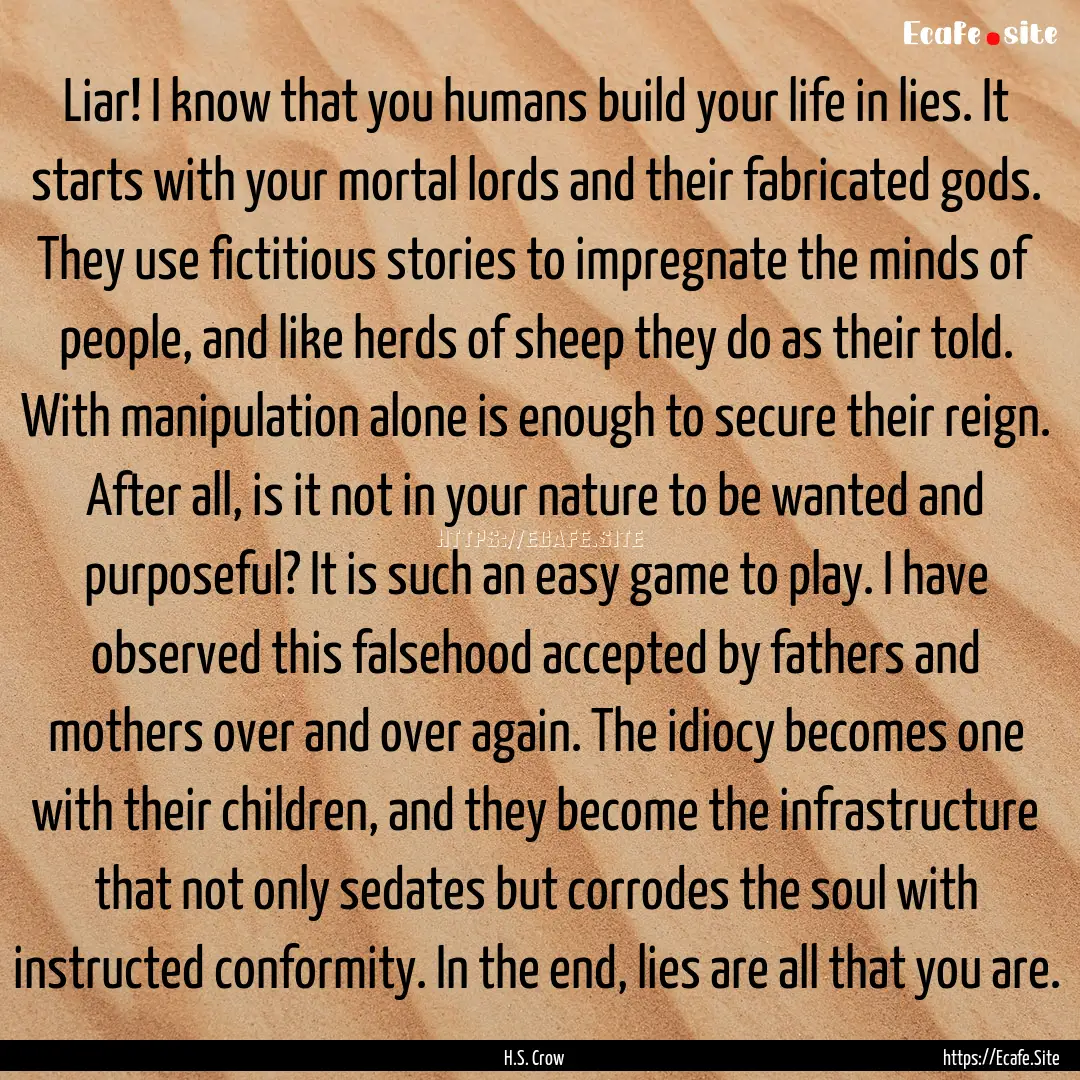 Ecafe.site

Liar! I know that you humans build your life in lies. It starts with your mortal lords and their fabricated gods. They use fictitious stories to impregnate the minds of people, and like herds of sheep they do as their told. With manipulation alone is enough to secure their reign. After all, is it not in your nature to be wanted and purposeful? It is such an easy game to play. I have observed this falsehood accepted by fathers and mothers over and over again. The idiocy becomes one with their children, and they become the infrastructure that not only sedates but corrodes the soul with instructed conformity. In the end, lies are all that you are.

HTTPS://ECAFE.SITE

H.S. Crow

https://Ecafe.Site